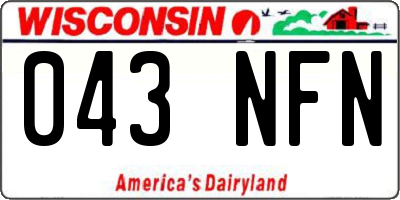 WISCONSIN

043 NFN

America's Dairyland